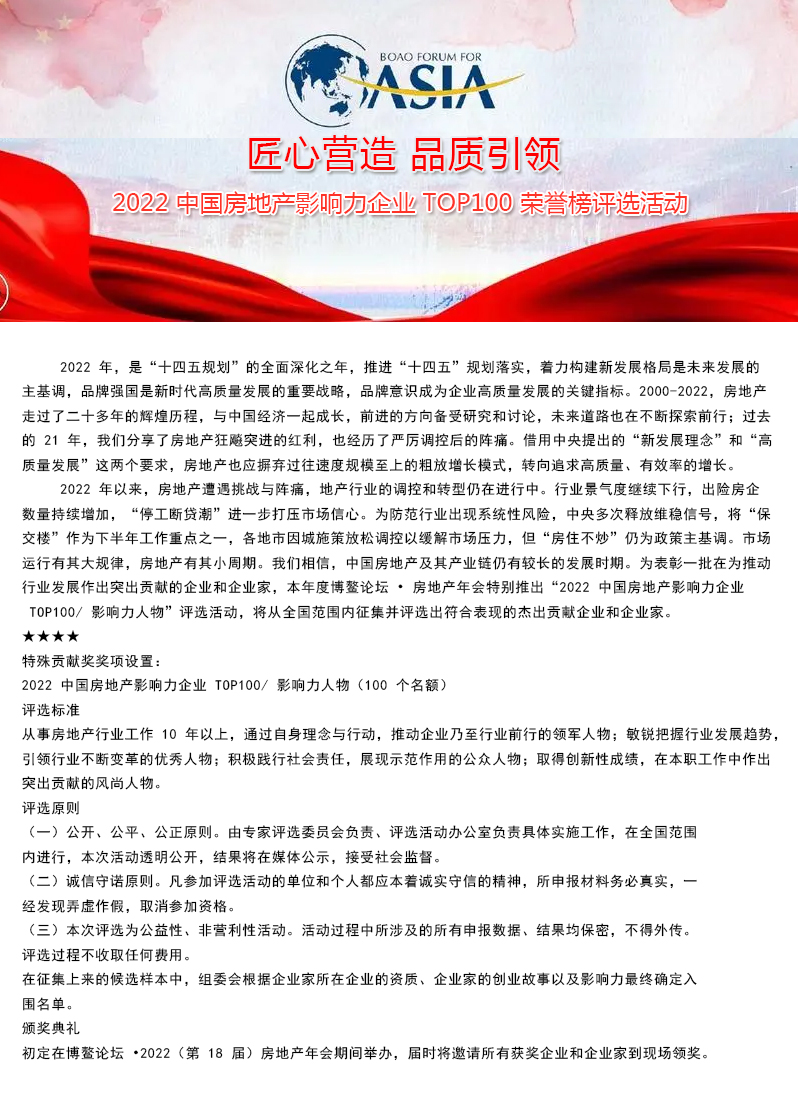 BOAO FORUM FOR
ASIA

匠心营造 品质引领

2022 中国房地产影响力企业 TOP100 荣誉榜评选活动

2022 年，是“十四五规划”的全面深化之年，推进“十四五”规划落实，着力构建新发展格局是未来发展的主基调，品牌强国是新时代高质量发展的重要战略，品牌意识成为企业高质量发展的关键指标。2000-2022，房地产走过了二十多年的辉煌历程，与中国经济一起成长，前进的方向备受研究和讨论，未来道路也在不断探索前行；过去的 21 年，我们分享了房地产狂飚突进的红利，也经历了严厉调控后的阵痛。借用中央提出的“新发展理念”和“高质量发展”这两个要求，房地产也应摒弃过往速度规模至上的粗放增长模式，转向追求高质量、有效率的增长。

2022 年以来，房地产遭遇挑战与阵痛，地产行业的调控和转型仍在进行中。行业景气度继续下行，出险房企数量持续增加，“停工断贷潮”进一步打压市场信心。为防范行业出现系统性风险，中央多次释放维稳信号，将“保交楼”作为下半年工作重点之一，各地市因城施策放松调控以缓解市场压力，但“房住不炒”仍为政策主基调。市场运行有其大规律，房地产有其小周期。我们相信，中国房地产及其产业链仍有较长的发展时期。为表彰一批在为推动行业发展作出突出贡献的企业和企业家，本年度博鳌论坛 • 房地产年会特别推出“2022 中国房地产影响力企业 TOP100/ 影响力人物”评选活动，将从全国范围内征集并评选出符合表现的杰出贡献企业和企业家。

★★★★

特殊贡献奖奖项设置：

2022 中国房地产影响力企业 TOP100/ 影响力人物（100 个名额）

评选标准

从事房地产行业工作 10 年以上，通过自身理念与行动，推动企业乃至行业前行的领军人物；敏锐把握行业发展趋势，引领行业不断变革的优秀人物；积极践行社会责任，展现示范作用的公众人物；取得创新性成绩，在本职工作中作出突出贡献的风尚人物。

评选原则

（一）公开、公平、公正原则。由专家评选委员会负责、评选活动办公室负责具体实施工作，在全国范围内进行，本次活动透明公开，结果将在媒体公示，接受社会监督。

（二）诚信守诺原则。凡参加评选活动的单位和个人都应本着诚实守信的精神，所申报材料务必真实，一经发现弄虚作假，取消参加资格。

（三）本次评选为公益性、非营利性活动。活动过程中所涉及的所有申报数据、结果均保密，不得外传。

评选过程不收取任何费用。

在征集上来的候选样本中，组委会根据企业家所在企业的资质、企业家的创业故事以及影响力最终确定入围名单。

颁奖典礼

初定在博鳌论坛 •2022（第 18 届）房地产年会期间举办，届时将邀请所有获奖企业和企业家到现场领奖。